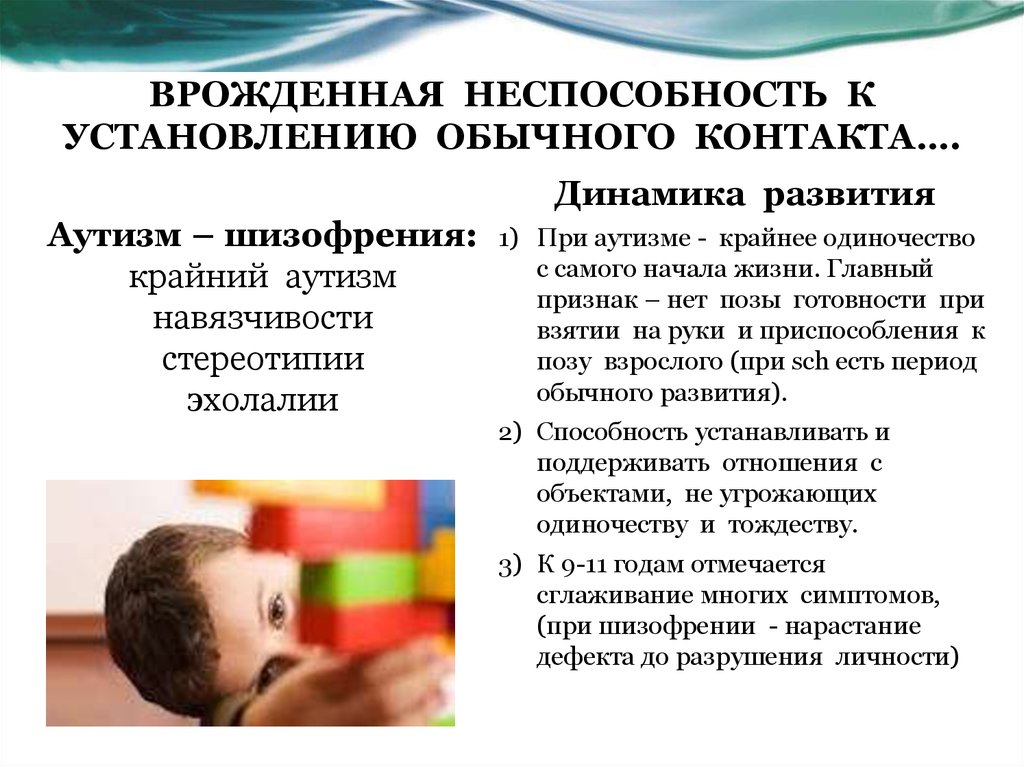 ВРОЖДЕННАЯ НЕСПОСОБНОСТЬ К УСТАНОВЛЕНИЮ ОБЫЧНОГО КОНТАКТА….

Аутизм – шизофрения:
крайний аутизм
навязчивости
стереотипии
эхолалии

Динамика развития

1) При аутизме - крайнее одиночество с самого начала жизни. Главный признак – нет позы готовности при взятии на руки и приспособления к позу взрослого (при sch есть период обычного развития).

2) Способность устанавливать и поддерживать отношения с объектами, не угрожающих одиночеству и тождеству.

3) К 9-11 годам отмечается сглаживание многих симптомов, (при шизофрении - нарастание дефекта до разрушения личности)